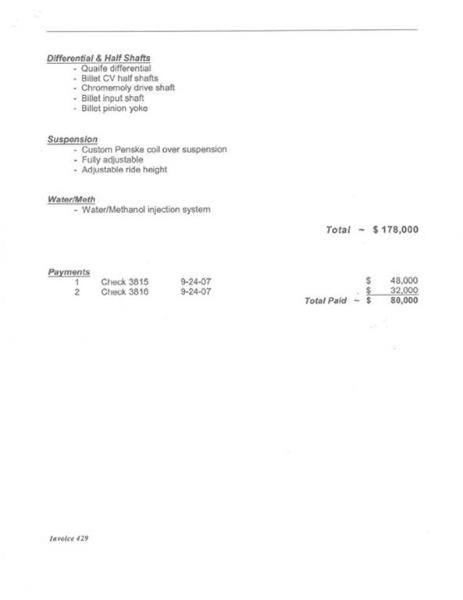 Differential & Half Shafts
- Quaife differential
- Billet CV half shafts
- Chromemoly drive shaft
- Billet input shaft
- Billet pinion yoke

Suspension
- Custom Penske coil over suspension
- Fully adjustable
- Adjustable ride height

Water/Meth
- Water/Methanol injection system

Total - $ 178,000

Payments
1 Check 3815 9-24-07 $ 48,000
2 Check 3816 9-24-07 $ 32,000
Total Paid - $ 80,000

Invoice 429